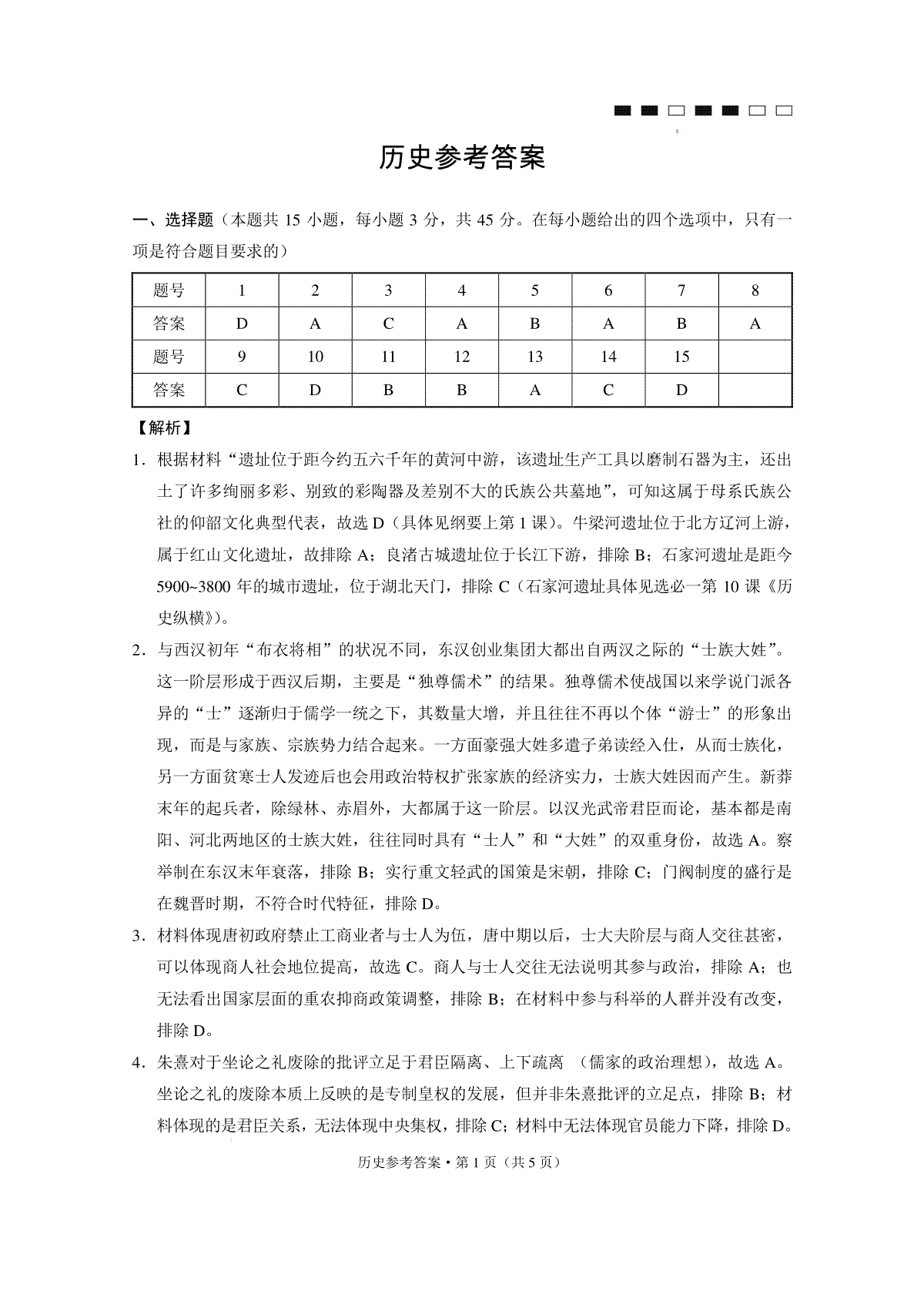 历史参考答案

一、选择题（本题共 15 小题，每小题 3 分，共 45 分。在每小题给出的四个选项中，只有一项是符合题目要求的）

| 题号 | 1 | 2 | 3 | 4 | 5 | 6 | 7 | 8 |
|---|---|---|---|---|---|---|---|---|
| 答案 | D | A | C | A | B | A | B | A |
| 题号 | 9 | 10 | 11 | 12 | 13 | 14 | 15 | |
| 答案 | C | D | B | B | A | C | D | |

【解析】

1．根据材料“遗址位于距今约五六千年的黄河中游，该遗址生产工具以磨制石器为主，还出土了许多绚丽多彩、别致的彩陶器及差别不大的氏族公共墓地”，可知这属于母系氏族公社的仰韶文化典型代表，故选 D（具体见纲要上第 1 课）。牛梁河遗址位于北方辽河上游，属于红山文化遗址，故排除 A；良渚古城遗址位于长江下游，排除 B；石家河遗址是距今 5900~3800 年的城市遗址，位于湖北天门，排除 C（石家河遗址具体见选必一第 10 课《历史纵横》）。

2．与西汉初年“布衣将相”的状况不同，东汉创业集团大都出自两汉之际的“士族大姓”。这一阶层形成于西汉后期，主要是“独尊儒术”的结果。独尊儒术使战国以来学说门派各异的“士”逐渐归于儒学一统之下，其数量大增，并且往往不再以个体“游士”的形象出现，而是与家族、宗族势力结合起来。一方面豪强大姓多遣子弟读经入仕，从而士族化，另一方面贫寒士人发迹后也会用政治特权扩张家族的经济实力，士族大姓因而产生。新莽末年的起兵者，除绿林、赤眉外，大都属于这一阶层。以汉光武帝君臣而论，基本都是南阳、河北两地区的士族大姓，往往同时具有“士人”和“大姓”的双重身份，故选 A。察举制在东汉末年衰落，排除 B；实行重文轻武的国策是宋朝，排除 C；门阀制度的盛行是在魏晋时期，不符合时代特征，排除 D。

3．材料体现唐初政府禁止工商业者与士人为伍，唐中期以后，士大夫阶层与商人交往甚密，可以体现商人社会地位提高，故选 C。商人与士人交往无法说明其参与政治，排除 A；也无法看出国家层面的重农抑商政策调整，排除 B；在材料中参与科举的人群并没有改变，排除 D。

4．朱熹对于坐论之礼废除的批评立足于君臣隔离、上下疏离 （儒家的政治理想），故选 A。坐论之礼的废除本质上反映的是专制皇权的发展，但并非朱熹批评的立足点，排除 B；材料体现的是君臣关系，无法体现中央集权，排除 C；材料中无法体现官员能力下降，排除 D。

历史参考答案·第 1 页（共 5 页）